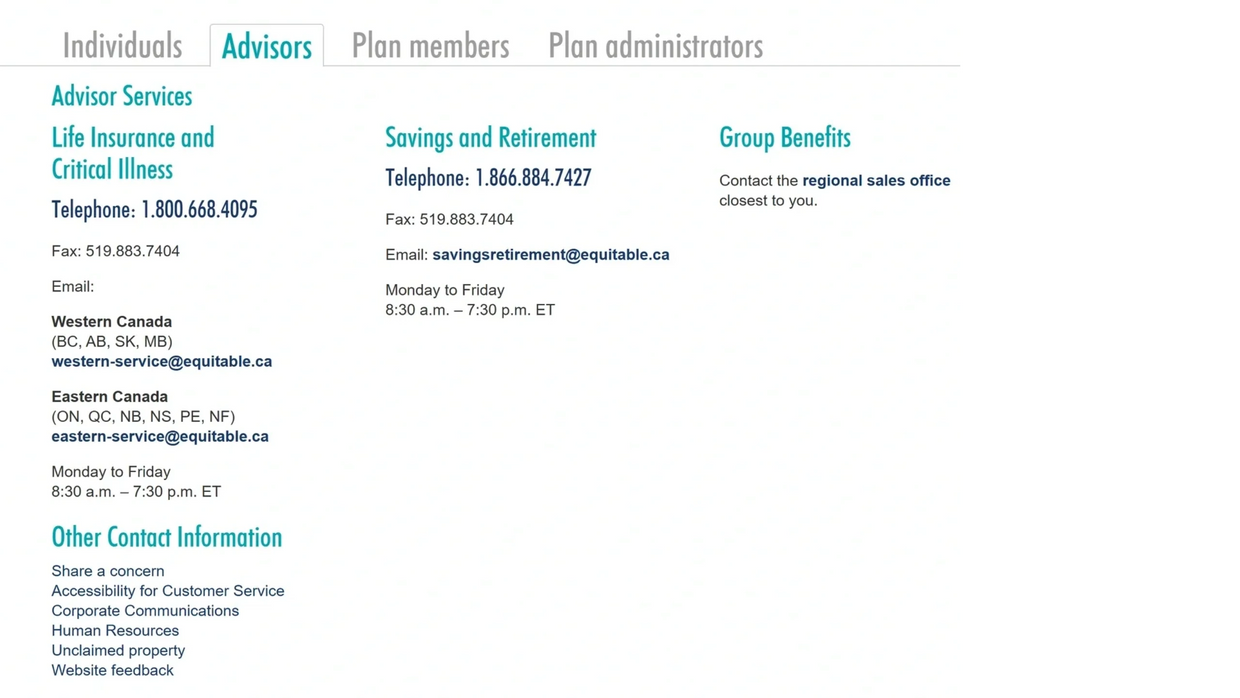 Individuals Advisors Plan members Plan administrators

Advisor Services

Life Insurance and Critical Illness

Telephone: 1.800.668.4095

Fax: 519.883.7404

Email:

Western Canada
(BC, AB, SK, MB)
western-service@equitable.ca

Eastern Canada
(ON, QC, NB, NS, PE, NF)
eastern-service@equitable.ca

Monday to Friday
8:30 a.m. – 7:30 p.m. ET

Other Contact Information

Share a concern
Accessibility for Customer Service
Corporate Communications
Human Resources
Unclaimed property
Website feedback

Savings and Retirement

Telephone: 1.866.884.7427

Fax: 519.883.7404

Email: savingsretirement@equitable.ca

Monday to Friday
8:30 a.m. – 7:30 p.m. ET

Group Benefits

Contact the regional sales office closest to you.